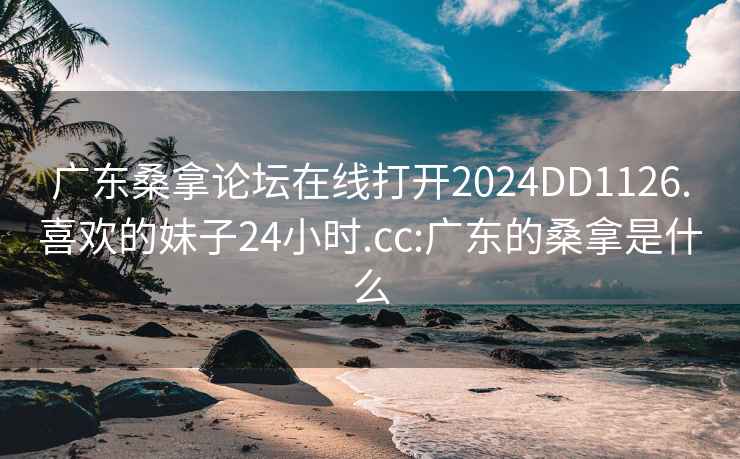 广东桑拿论坛在线打开2024DD1126.喜欢的妹子24小时.cc:广东的桑拿是什么